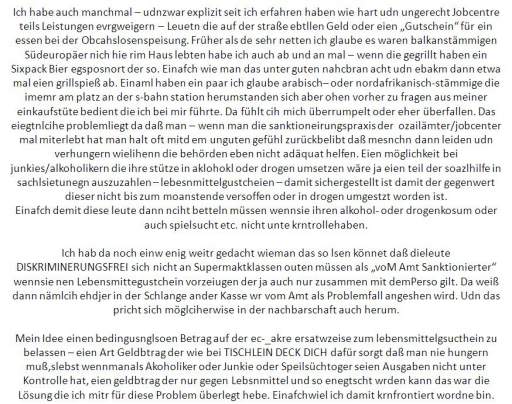 Ich habe auch manchmal – udnzwar explizit seit ich erfahren haben wie hart udn ungerecht Jobcentre teils Leistungen evrgweigern – Leuetn die auf der straße ebtllen Geld oder eien „Gutschein“ für ein essen bei der Obcahslosenspeisung. Früher als de sehr netten ich glaube es waren balkanstämmigen Südeuropäer nich hie rim Haus lebten habe ich auch ab und an mal – wenn die gegrillt haben ein Sixpack Bier egsposnort der so. Einafch wie man das unter guten nahcbran acht udn ebakm dann etwa mal eien grillspieß ab. Einaml haben ein paar ich glaube arabisch– oder nordafrikanisch-stämmige die imemr am platz an der s-bahn station herumstanden sich aber ohen vorher zu fragen aus meiner einkaufstüte bedient die ich bei mir führte. Da fühlt cih mich überrumpelt oder eher überfallen. Das eiegtnlcihe problemliegt da daß man – wenn man die sanktioneirungspraxis der ozailämter/jobcenter mal miterlebt hat man halt oft mitd em unguten gefühl zurückbelibt daß mesnchn dann leiden udn verhungern wielihenn die behörden eben nicht adäquat helfen. Eien möglichkeit bei junkies/alkoholikern die ihre stütze in aklohokl oder drogen umsetzen wäre ja eien teil der soazlhilfe in sachlsietunegn auszuzahlen – lebesnmittelgustcheien – damit sichergestellt ist damit der gegenwert dieser nicht bis zum moanstende versoffen oder in drogen umgestzt worden ist. Einafch demit diese leute dann nciht betteln müssen wennsie ihren alkohol- oder drogenkosum oder auch spielsucht etc. nicht unte krntrollehaben.

Ich hab da noch einw enig weitr gedacht wieman das so lsen könnet daß dieleute DISKRIMINERUNGSFREI sich nicht an Supermaktklassen outen müssen als „voM Amt Sanktionierter“ wennsie nen Lebensmittegustchein vorzeiugen der ja auch nur zusammen mit demPerso gilt. Da weiß dann nämlcih ehdjer in der Schlange ander Kasse wr vom Amt als Problemfall angeshen wird. Udn das pricht sich möglciherwise in der nachbarschaft auch herum.

Mein Idee einen bedingusnglsoen Betrag auf der ec-_akre ersatwzeise zum lebensmittelgsucthein zu belassen – eien Art Geldbtrag der wie bei TISCHLEIN DECK DICH dafür sorgt daß man nie hungern muß,slebst wennmanals Akoholiker oder Junkie oder Speilsüchtoger seien Ausgaben nicht unter Kontrolle hat, eien geldbtrag der nur gegen Lebsnmittel und so enegtscht wrden kann das war die Lösung die ich mitr für diese Problem überlegt hebe. Einafchwiel ich damit krnfrontiert wordne bin.